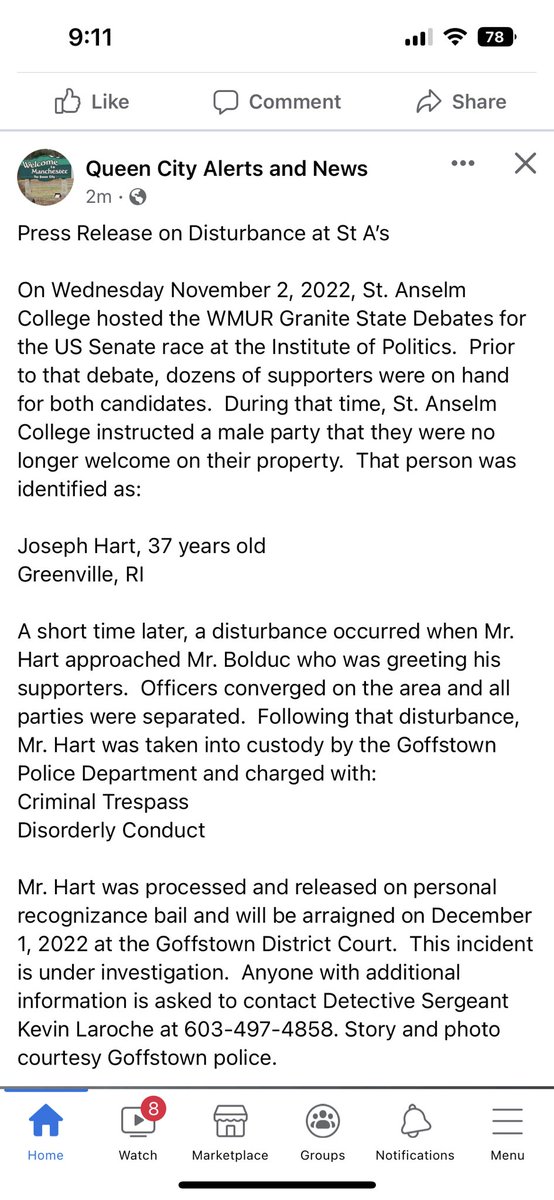 9:11

78

Like Comment Share

Welcome to Manchester

Queen City Alerts and News
2m ·

Press Release on Disturbance at St A's

On Wednesday November 2, 2022, St. Anselm College hosted the WMUR Granite State Debates for the US Senate race at the Institute of Politics. Prior to that debate, dozens of supporters were on hand for both candidates. During that time, St. Anselm College instructed a male party that they were no longer welcome on their property. That person was identified as:

Joseph Hart, 37 years old
Greenville, RI

A short time later, a disturbance occurred when Mr. Hart approached Mr. Bolduc who was greeting his supporters. Officers converged on the area and all parties were separated. Following that disturbance, Mr. Hart was taken into custody by the Goffstown Police Department and charged with:
Criminal Trespass
Disorderly Conduct

Mr. Hart was processed and released on personal recognizance bail and will be arraigned on December 1, 2022 at the Goffstown District Court. This incident is under investigation. Anyone with additional information is asked to contact Detective Sergeant Kevin Laroche at 603-497-4858. Story and photo courtesy Goffstown police.

Home 8 Watch Marketplace Groups Notifications Menu